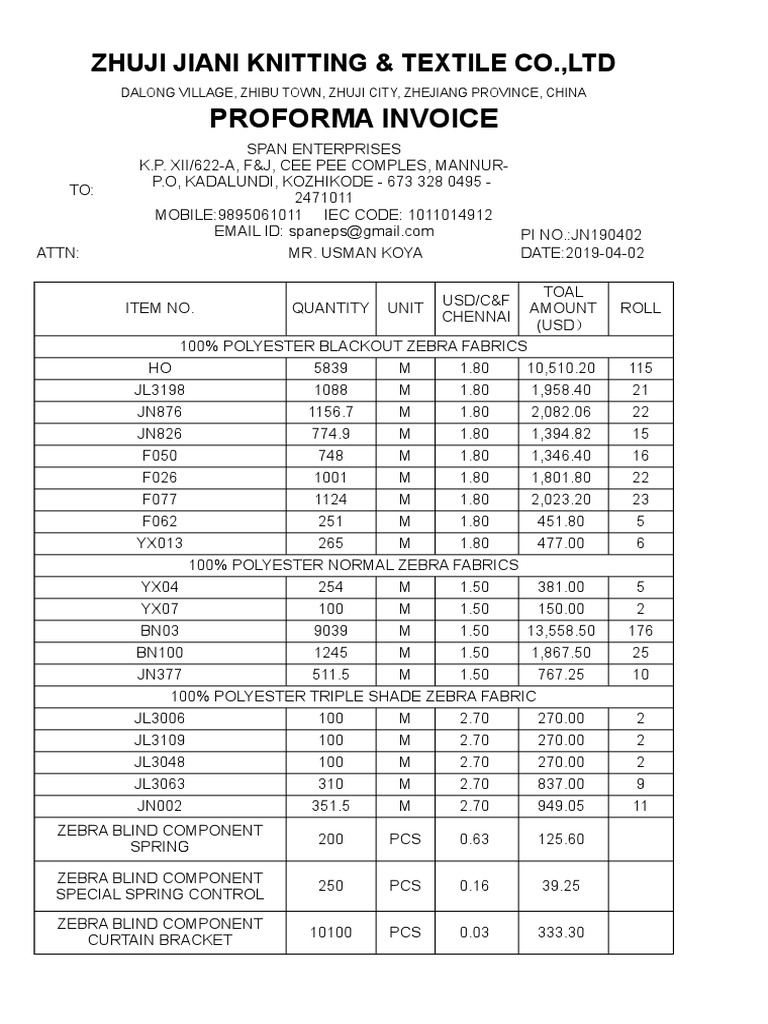 ZHUJI JIANI KNITTING & TEXTILE CO.,LTD

DALONG VILLAGE, ZHIBU TOWN, ZHUJI CITY, ZHEJIANG PROVINCE, CHINA

PROFORMA INVOICE

TO:

SPAN ENTERPRISES
K.P. XII/622-A, F&J, CEE PEE COMPLES, MANNUR-P.O, KADALUNDI, KOZHIKODE - 673 328 0495 - 2471011
MOBILE:9895061011 IEC CODE: 1011014912
EMAIL ID: spaneps@gmail.com

PI NO.:JN190402

ATTN: MR. USMAN KOYA

DATE:2019-04-02

| ITEM NO. | QUANTITY | UNIT | USD/C&F CHENNAI | TOAL AMOUNT (USD) | ROLL |
|---|---|---|---|---|---|
| 100% POLYESTER BLACKOUT ZEBRA FABRICS | | | | | |
| HO | 5839 | M | 1.80 | 10,510.20 | 115 |
| JL3198 | 1088 | M | 1.80 | 1,958.40 | 21 |
| JN876 | 1156.7 | M | 1.80 | 2,082.06 | 22 |
| JN826 | 774.9 | M | 1.80 | 1,394.82 | 15 |
| F050 | 748 | M | 1.80 | 1,346.40 | 16 |
| F026 | 1001 | M | 1.80 | 1,801.80 | 22 |
| F077 | 1124 | M | 1.80 | 2,023.20 | 23 |
| F062 | 251 | M | 1.80 | 451.80 | 5 |
| YX013 | 265 | M | 1.80 | 477.00 | 6 |
| 100% POLYESTER NORMAL ZEBRA FABRICS | | | | | |
| YX04 | 254 | M | 1.50 | 381.00 | 5 |
| YX07 | 100 | M | 1.50 | 150.00 | 2 |
| BN03 | 9039 | M | 1.50 | 13,558.50 | 176 |
| BN100 | 1245 | M | 1.50 | 1,867.50 | 25 |
| JN377 | 511.5 | M | 1.50 | 767.25 | 10 |
| 100% POLYESTER TRIPLE SHADE ZEBRA FABRIC | | | | | |
| JL3006 | 100 | M | 2.70 | 270.00 | 2 |
| JL3109 | 100 | M | 2.70 | 270.00 | 2 |
| JL3048 | 100 | M | 2.70 | 270.00 | 2 |
| JL3063 | 310 | M | 2.70 | 837.00 | 9 |
| JN002 | 351.5 | M | 2.70 | 949.05 | 11 |
| ZEBRA BLIND COMPONENT SPRING | 200 | PCS | 0.63 | 125.60 | |
| ZEBRA BLIND COMPONENT SPECIAL SPRING CONTROL | 250 | PCS | 0.16 | 39.25 | |
| ZEBRA BLIND COMPONENT CURTAIN BRACKET | 10100 | PCS | 0.03 | 333.30 | |